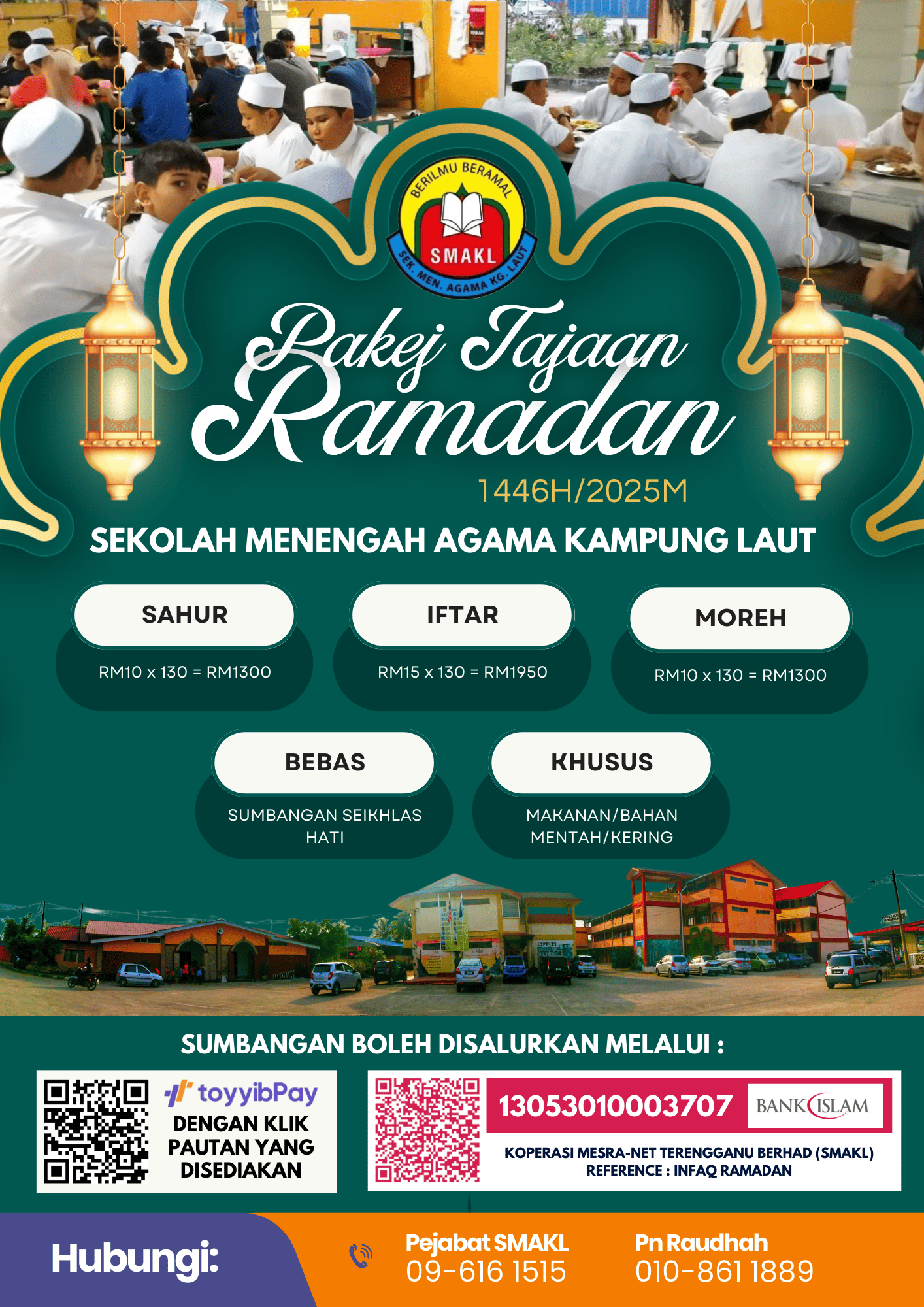 BERILMU BERAMAL
SMAKL
SEK. MEN. AGAMA KG. LAUT

Pakej Tajaan Ramadan

1446H/2025M

SEKOLAH MENENGAH AGAMA KAMPUNG LAUT

SAHUR
RM10 x 130 = RM1300

IFTAR
RM15 x 130 = RM1950

MOREH
RM10 x 130 = RM1300

BEBAS
SUMBANGAN SEIKHLAS HATI

KHUSUS
MAKANAN/BAHAN MENTAH/KERING

SUMBANGAN BOLEH DISALURKAN MELALUI :

toyyibPay
DENGAN KLIK PAUTAN YANG DISEDIAKAN

13053010003707
BANK ISLAM
KOPERASI MESRA-NET TERENGGANU BERHAD (SMAKL)
REFERENCE : INFAQ RAMADAN

Hubungi:

Pejabat SMAKL
09-616 1515

Pn Raudhah
010-861 1889